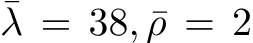 $\bar{\lambda} = 38, \bar{\rho} = 2$